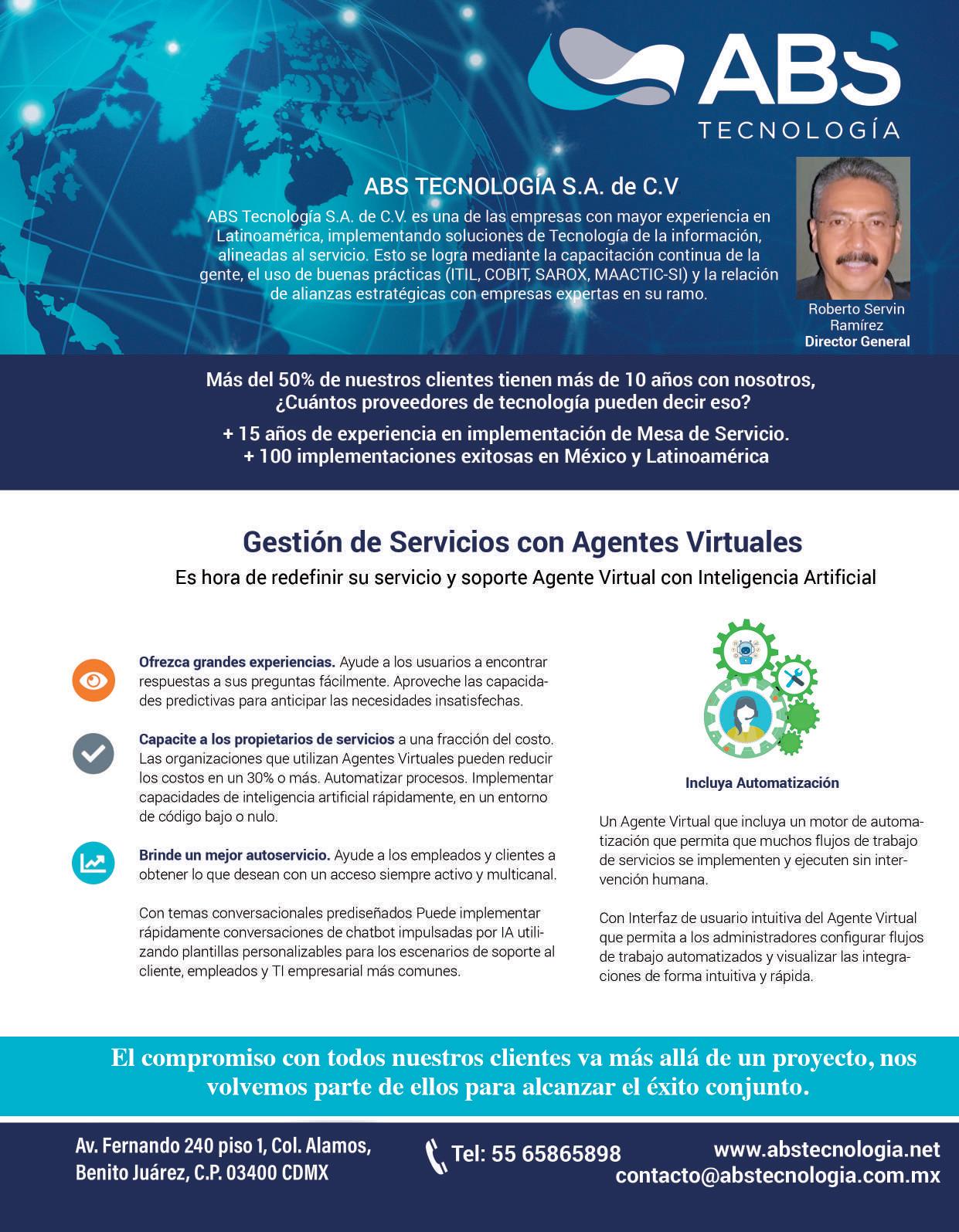 ABS
TECNOLOGÍA

ABS TECNOLOGÍA S.A. de C.V

ABS Tecnología S.A. de C.V. es una de las empresas con mayor experiencia en Latinoamérica, implementando soluciones de Tecnología de la información, alineadas al servicio. Esto se logra mediante la capacitación continua de la gente, el uso de buenas prácticas (ITIL, COBIT, SAROX, MAACTIC-SI) y la relación de alianzas estratégicas con empresas expertas en su ramo.

Roberto Servin Ramírez
Director General

Más del 50% de nuestros clientes tienen más de 10 años con nosotros, ¿Cuántos proveedores de tecnología pueden decir eso?

+ 15 años de experiencia en implementación de Mesa de Servicio.
+ 100 implementaciones exitosas en México y Latinoamérica

Gestión de Servicios con Agentes Virtuales

Es hora de redefinir su servicio y soporte Agente Virtual con Inteligencia Artificial

Ofrezca grandes experiencias. Ayude a los usuarios a encontrar respuestas a sus preguntas fácilmente. Aproveche las capacidades predictivas para anticipar las necesidades insatisfechas.

Capacite a los propietarios de servicios a una fracción del costo. Las organizaciones que utilizan Agentes Virtuales pueden reducir los costos en un 30% o más. Automatizar procesos. Implementar capacidades de inteligencia artificial rápidamente, en un entorno de código bajo o nulo.

Brinde un mejor autoservicio. Ayude a los empleados y clientes a obtener lo que desean con un acceso siempre activo y multicanal.

Con temas conversacionales prediseñados Puede implementar rápidamente conversaciones de chatbot impulsadas por IA utilizando plantillas personalizables para los escenarios de soporte al cliente, empleados y TI empresarial más comunes.

Incluya Automatización

Un Agente Virtual que incluya un motor de automatización que permita que muchos flujos de trabajo de servicios se implementen y ejecuten sin intervención humana.

Con Interfaz de usuario intuitiva del Agente Virtual que permita a los administradores configurar flujos de trabajo automatizados y visualizar las integraciones de forma intuitiva y rápida.

El compromiso con todos nuestros clientes va más allá de un proyecto, nos volvemos parte de ellos para alcanzar el éxito conjunto.

Av. Fernando 240 piso 1, Col. Alamos, Benito Juárez, C.P. 03400 CDMX

Tel: 55 65865898

www.abstecnologia.net
contacto@abstecnologia.com.mx